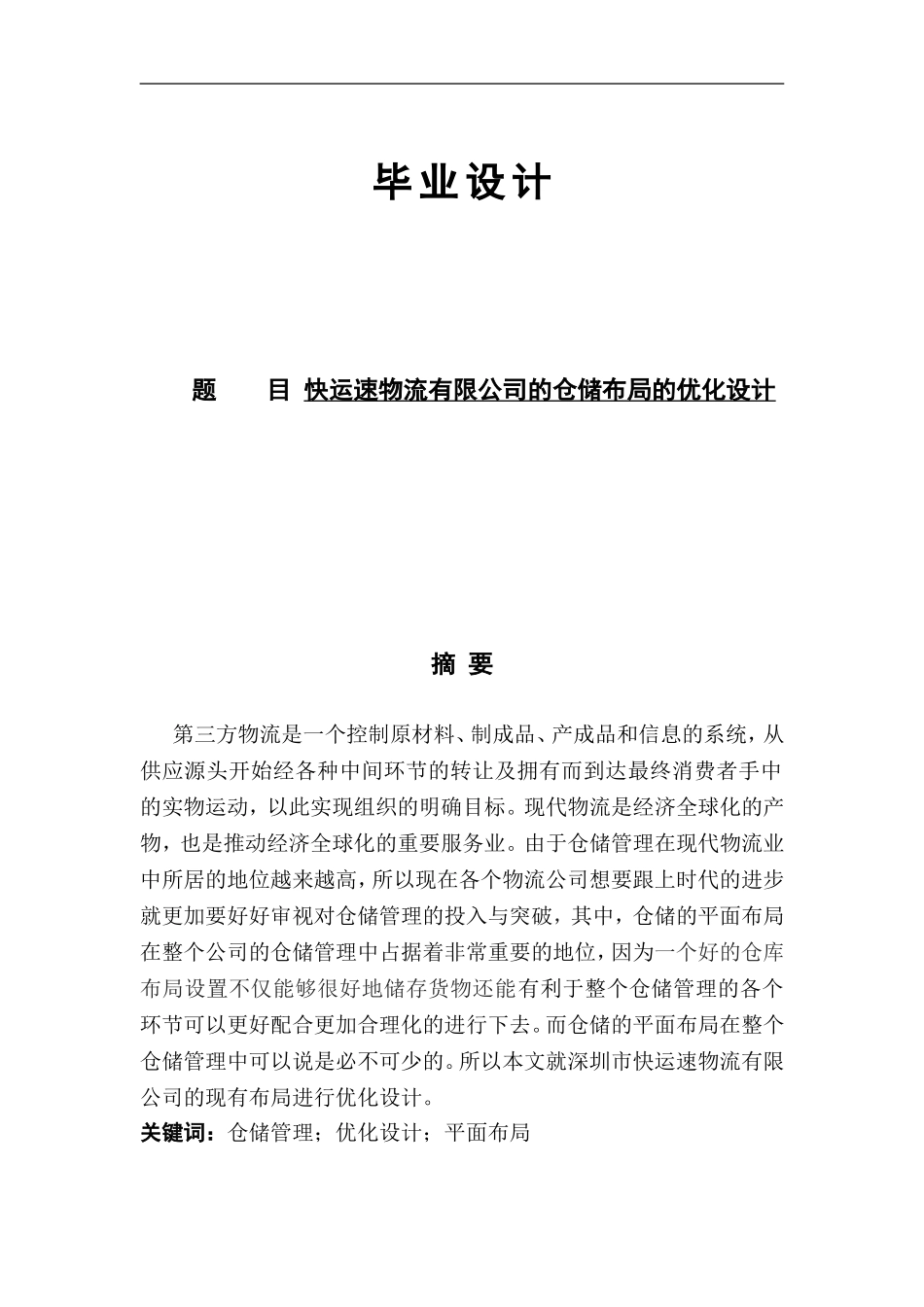 毕业设计

题　　目 快运速物流有限公司的仓储布局的优化设计

摘 要

第三方物流是一个控制原材料、制成品、产成品和信息的系统，从供应源头开始经各种中间环节的转让及拥有而到达最终消费者手中的实物运动，以此实现组织的明确目标。现代物流是经济全球化的产物，也是推动经济全球化的重要服务业。由于仓储管理在现代物流业中所居的地位越来越高，所以现在各个物流公司想要跟上时代的进步就更加要好好审视对仓储管理的投入与突破，其中，仓储的平面布局在整个公司的仓储管理中占据着非常重要的地位，因为一个好的仓库布局设置不仅能够很好地储存货物还能有利于整个仓储管理的各个环节可以更好配合更加合理化的进行下去。而仓储的平面布局在整个仓储管理中可以说是必不可少的。所以本文就深圳市快运速物流有限公司的现有布局进行优化设计。
关键词：仓储管理；优化设计；平面布局